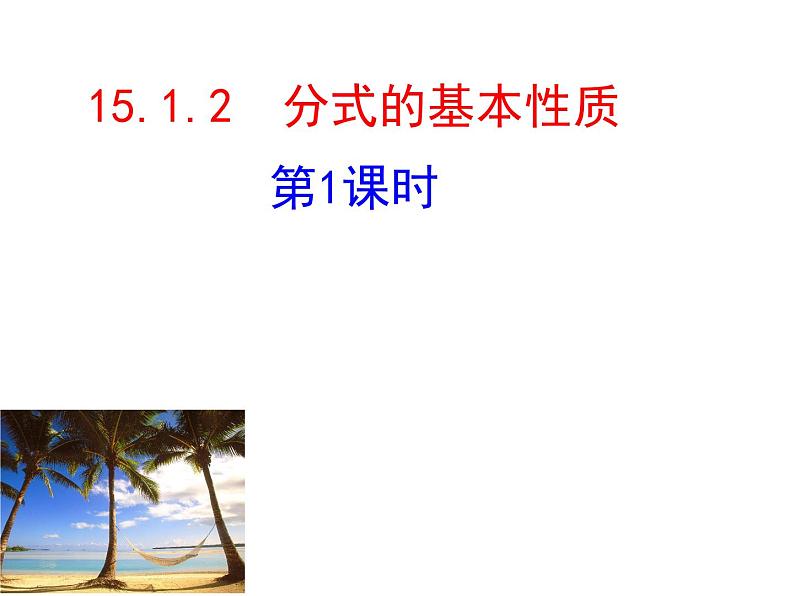 15.1.2　分式的基本性质

第1课时